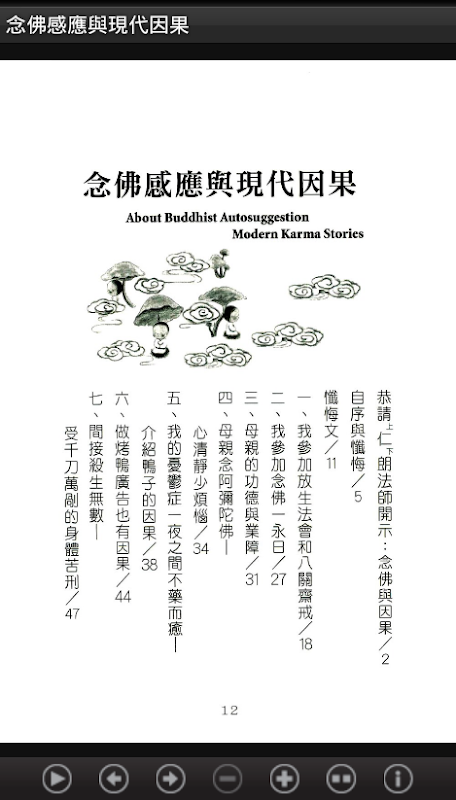 念佛感應與現代因果

念佛感應與現代因果
About Buddhist Autosuggestion
Modern Karma Stories

恭請上仁下朗法師開示：念佛與因果／2
自序與懺悔／5
懺悔文／11
一、我參加放生法會和八關齋戒／18
二、我參加念佛一永日／27
三、母親的功德與業障／31
四、母親念阿彌陀佛—
心清靜少煩惱／34
五、我的憂鬱症一夜之間不藥而癒—
介紹鴨子的因果／38
六、做烤鴨廣告也有因果／44
七、間接殺生無數—
受千刀萬剮的身體苦刑／47

12